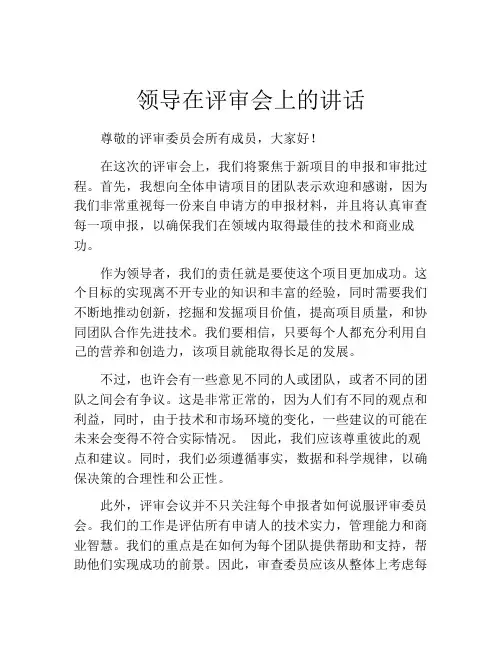 领导在评审会上的讲话

尊敬的评审委员会所有成员，大家好！

在这次的评审会上，我们将聚焦于新项目的申报和审批过程。首先，我想向全体申请项目的团队表示欢迎和感谢，因为我们非常重视每一份来自申请方的申报材料，并且将认真审查每一项申报，以确保我们在领域内取得最佳的技术和商业成功。

作为领导者，我们的责任就是要使这个项目更加成功。这个目标的实现离不开专业的知识和丰富的经验，同时需要我们不断地推动创新，挖掘和发掘项目价值，提高项目质量，和协同团队合作先进技术。我们要相信，只要每个人都充分利用自己的营养和创造力，该项目就能取得长足的发展。

不过，也许会有一些意见不同的人或团队，或者不同的团队之间会有争议。这是非常正常的，因为人们有不同的观点和利益，同时，由于技术和市场环境的变化，一些建议的可能在未来会变得不符合实际情况。 因此，我们应该尊重彼此的观点和建议。同时，我们必须遵循事实，数据和科学规律，以确保决策的合理性和公正性。

此外，评审会议并不只关注每个申报者如何说服评审委员会。我们的工作是评估所有申请人的技术实力，管理能力和商业智慧。我们的重点是在如何为每个团队提供帮助和支持，帮助他们实现成功的前景。因此，审查委员应该从整体上考虑每